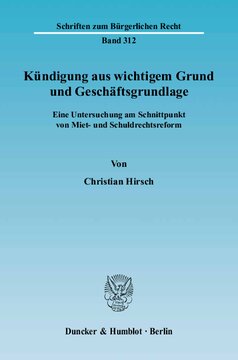 Schriften zum Bürgerlichen Recht

Band 312

Kündigung aus wichtigem Grund und Geschäftsgrundlage

Eine Untersuchung am Schnittpunkt von Miet- und Schuldrechtsreform

Von

Christian Hirsch

Duncker & Humblot · Berlin